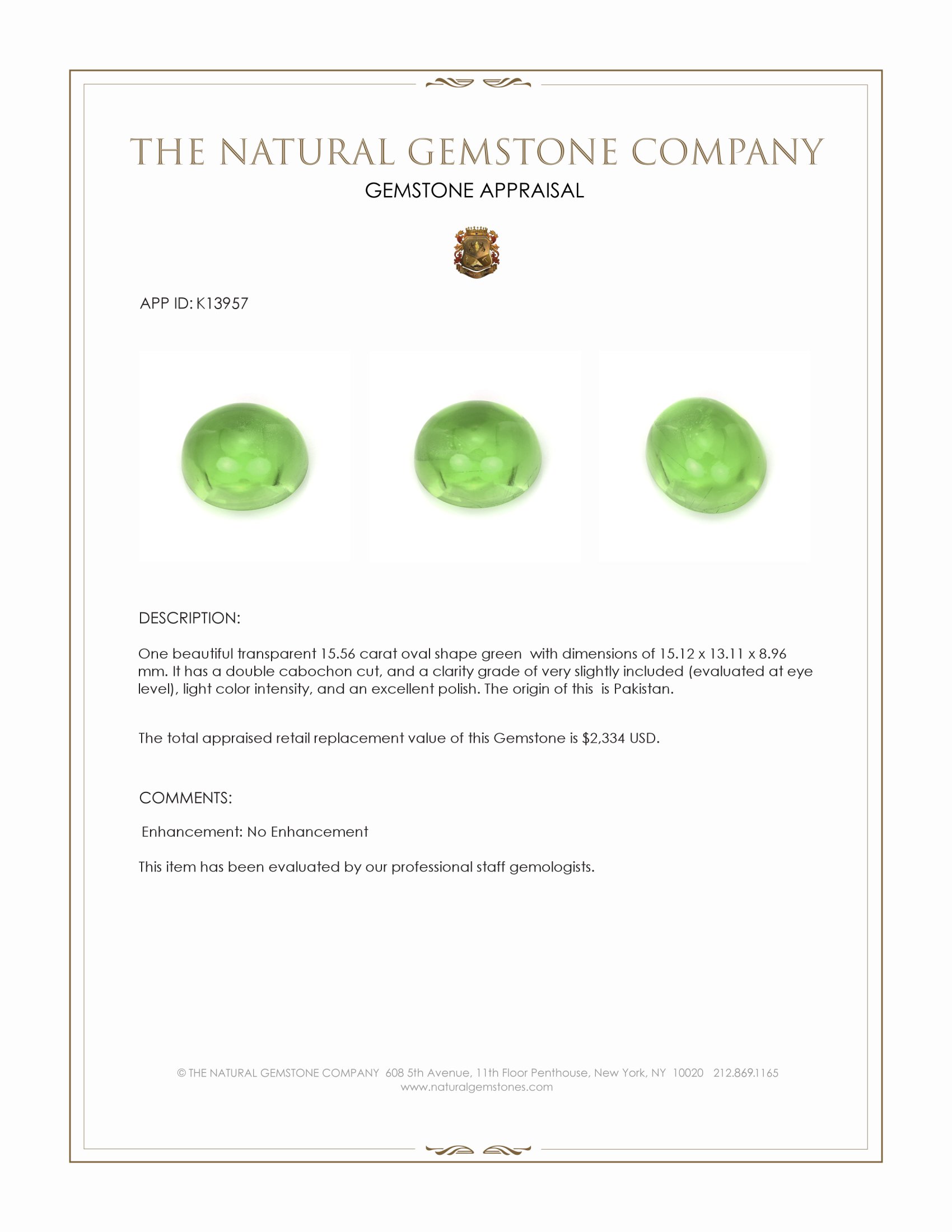 THE NATURAL GEMSTONE COMPANY

GEMSTONE APPRAISAL

APP ID: K13957

DESCRIPTION:

One beautiful transparent 15.56 carat oval shape green with dimensions of 15.12 x 13.11 x 8.96 mm. It has a double cabochon cut, and a clarity grade of very slightly included (evaluated at eye level), light color intensity, and an excellent polish. The origin of this is Pakistan.

The total appraised retail replacement value of this Gemstone is $2,334 USD.

COMMENTS:

Enhancement: No Enhancement

This item has been evaluated by our professional staff gemologists.

© THE NATURAL GEMSTONE COMPANY 608 5th Avenue, 11th Floor Penthouse, New York, NY 10020 212.869.1165
www.naturalgemstones.com